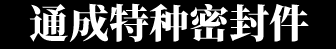 通成特种密封件